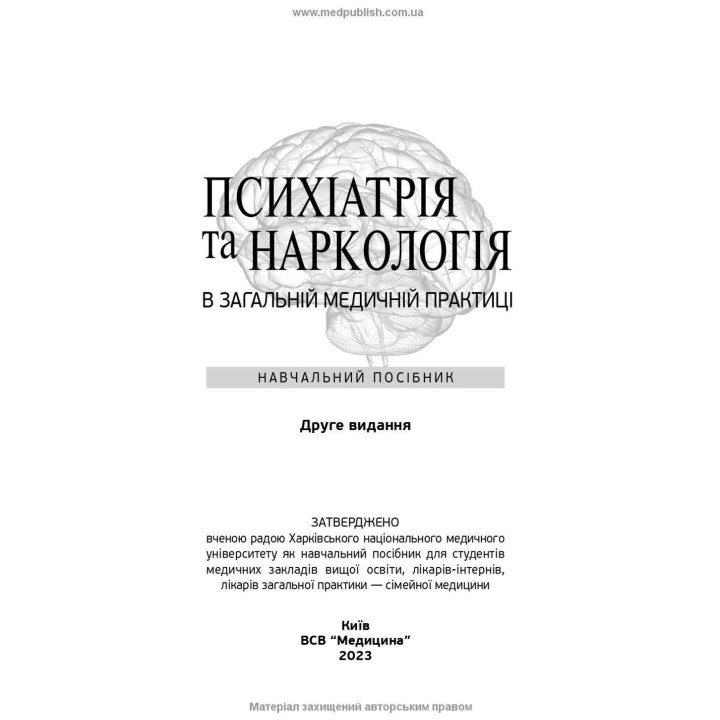 www.medpublish.com.ua

ПСИХІАТРІЯ та НАРКОЛОГІЯ

В ЗАГАЛЬНІЙ МЕДИЧНІЙ ПРАКТИЦІ

НАВЧАЛЬНИЙ ПОСІБНИК

Друге видання

ЗАТВЕРДЖЕНО
вченою радою Харківського національного медичного університету як навчальний посібник для студентів медичних закладів вищої освіти, лікарів-інтернів, лікарів загальної практики — сімейної медицини

Київ
ВСВ “Медицина”
2023

Матеріал захищений авторським правом